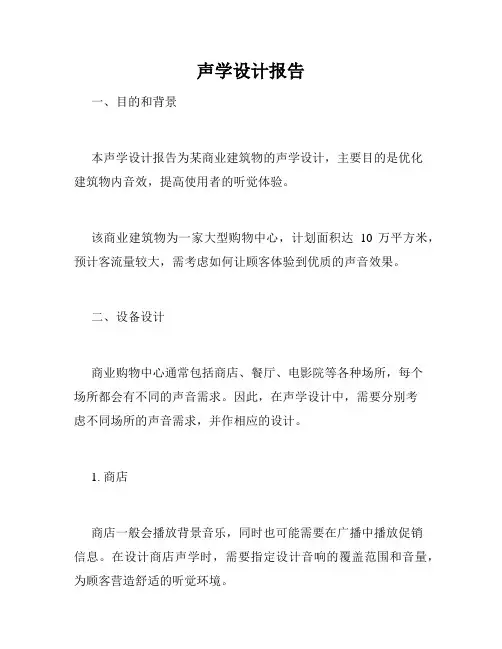 声学设计报告

一、目的和背景

本声学设计报告为某商业建筑物的声学设计，主要目的是优化建筑物内音效，提高使用者的听觉体验。

该商业建筑物为一家大型购物中心，计划面积达 10 万平方米，预计客流量较大，需考虑如何让顾客体验到优质的声音效果。

二、设备设计

商业购物中心通常包括商店、餐厅、电影院等各种场所，每个场所都会有不同的声音需求。因此，在声学设计中，需要分别考虑不同场所的声音需求，并作相应的设计。

1. 商店

商店一般会播放背景音乐，同时也可能需要在广播中播放促销信息。在设计商店声学时，需要指定设计音响的覆盖范围和音量，为顾客营造舒适的听觉环境。